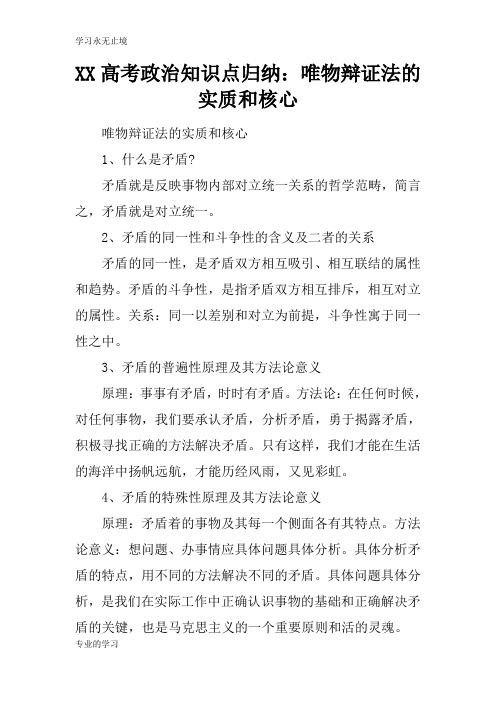 学习永无止境

XX 高考政治知识点归纳：唯物辩证法的实质和核心

唯物辩证法的实质和核心

1、什么是矛盾?

矛盾就是反映事物内部对立统一关系的哲学范畴，简言之，矛盾就是对立统一。

2、矛盾的同一性和斗争性的含义及二者的关系

矛盾的同一性，是矛盾双方相互吸引、相互联结的属性和趋势。矛盾的斗争性，是指矛盾双方相互排斥，相互对立的属性。关系：同一以差别和对立为前提，斗争性寓于同一性之中。

3、矛盾的普遍性原理及其方法论意义

原理：事事有矛盾，时时有矛盾。方法论：在任何时候，对任何事物，我们要承认矛盾，分析矛盾，勇于揭露矛盾，积极寻找正确的方法解决矛盾。只有这样，我们才能在生活的海洋中扬帆远航，才能历经风雨，又见彩虹。

4、矛盾的特殊性原理及其方法论意义

原理：矛盾着的事物及其每一个侧面各有其特点。方法论意义：想问题、办事情应具体问题具体分析。具体分析矛盾的特点，用不同的方法解决不同的矛盾。具体问题具体分析，是我们在实际工作中正确认识事物的基础和正确解决矛盾的关键，也是马克思主义的一个重要原则和活的灵魂。

专业的学习